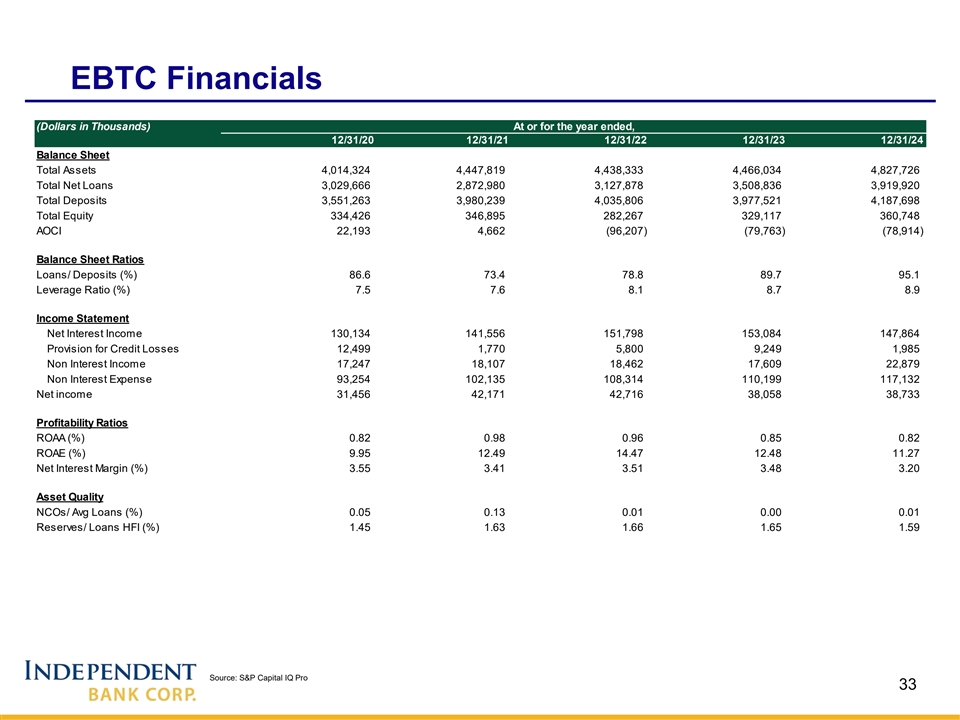 EBTC Financials

| (Dollars in Thousands) | At or for the year ended, | | | | |
|---|---|---|---|---|---|
| | 12/31/20 | 12/31/21 | 12/31/22 | 12/31/23 | 12/31/24 |
| Balance Sheet | | | | | |
| Total Assets | 4,014,324 | 4,447,819 | 4,438,333 | 4,466,034 | 4,827,726 |
| Total Net Loans | 3,029,666 | 2,872,980 | 3,127,878 | 3,508,836 | 3,919,920 |
| Total Deposits | 3,551,263 | 3,980,239 | 4,035,806 | 3,977,521 | 4,187,698 |
| Total Equity | 334,426 | 346,895 | 282,267 | 329,117 | 360,748 |
| AOCI | 22,193 | 4,662 | (96,207) | (79,763) | (78,914) |
| Balance Sheet Ratios | | | | | |
| Loans/ Deposits (%) | 86.6 | 73.4 | 78.8 | 89.7 | 95.1 |
| Leverage Ratio (%) | 7.5 | 7.6 | 8.1 | 8.7 | 8.9 |
| Income Statement | | | | | |
| Net Interest Income | 130,134 | 141,556 | 151,798 | 153,084 | 147,864 |
| Provision for Credit Losses | 12,499 | 1,770 | 5,800 | 9,249 | 1,985 |
| Non Interest Income | 17,247 | 18,107 | 18,462 | 17,609 | 22,879 |
| Non Interest Expense | 93,254 | 102,135 | 108,314 | 110,199 | 117,132 |
| Net income | 31,456 | 42,171 | 42,716 | 38,058 | 38,733 |
| Profitability Ratios | | | | | |
| ROAA (%) | 0.82 | 0.98 | 0.96 | 0.85 | 0.82 |
| ROAE (%) | 9.95 | 12.49 | 14.47 | 12.48 | 11.27 |
| Net Interest Margin (%) | 3.55 | 3.41 | 3.51 | 3.48 | 3.20 |
| Asset Quality | | | | | |
| NCOs/ Avg Loans (%) | 0.05 | 0.13 | 0.01 | 0.00 | 0.01 |
| Reserves/ Loans HFI (%) | 1.45 | 1.63 | 1.66 | 1.65 | 1.59 |

INDEPENDENT BANK CORP.

Source: S&P Capital IQ Pro

33